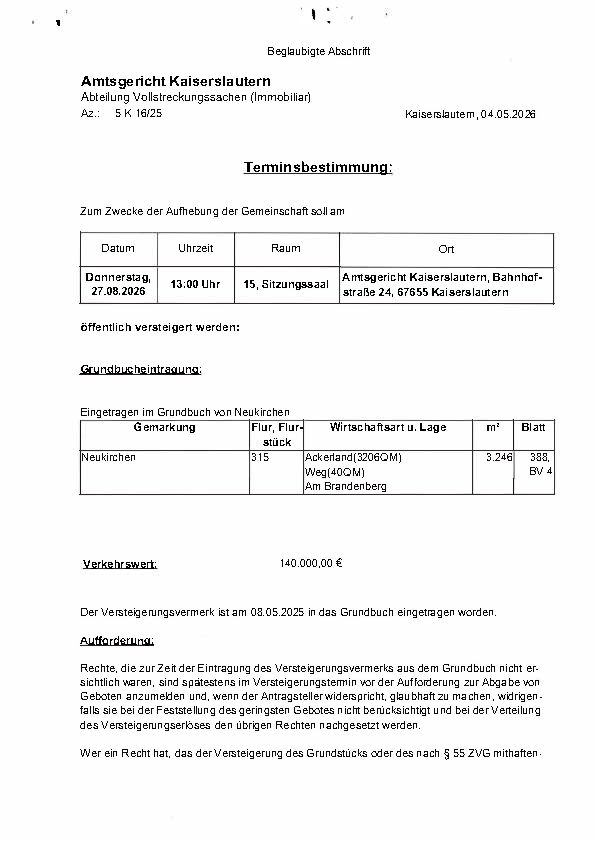 Beglaubigte Abschrift

Amtsgericht Kaiserslautern
Abteilung Vollstreckungssachen (Immobiliar)
Az.: 5 K 16/25

Kaiserslautern, 04.05.2026

Terminsbestimmung:

Zum Zwecke der Aufhebung der Gemeinschaft soll am

| Datum | Uhrzeit | Raum | Ort |
|---|---|---|---|
| Donnerstag, 27.08.2026 | 13:00 Uhr | 15, Sitzungssaal | Amtsgericht Kaiserslautern, Bahnhofstraße 24, 67655 Kaiserslautern |

öffentlich versteigert werden:

Grundbucheintragung:

Eingetragen im Grundbuch von Neukirchen

| Gemarkung | Flur, Flurstück | Wirtschaftsart u. Lage | m² | Blatt |
|---|---|---|---|---|
| Neukirchen | 315 | Ackerland(3206QM) Weg(40QM) Am Brandenberg | 3.246 | 388, BV 4 |

Verkehrswert: 140.000,00 €

Der Versteigerungsvermerk ist am 08.05.2025 in das Grundbuch eingetragen worden.

Aufforderung:

Rechte, die zur Zeit der Eintragung des Versteigerungsvermerks aus dem Grundbuch nicht ersichtlich waren, sind spätestens im Versteigerungstermin vor der Aufforderung zur Abgabe von Geboten anzumelden und, wenn der Antragsteller widerspricht, glaubhaft zu machen, widrigenfalls sie bei der Feststellung des geringsten Gebotes nicht berücksichtigt und bei der Verteilung des Versteigerungserlöses den übrigen Rechten nachgesetzt werden.

Wer ein Recht hat, das der Versteigerung des Grundstücks oder des nach § 55 ZVG mithaften-